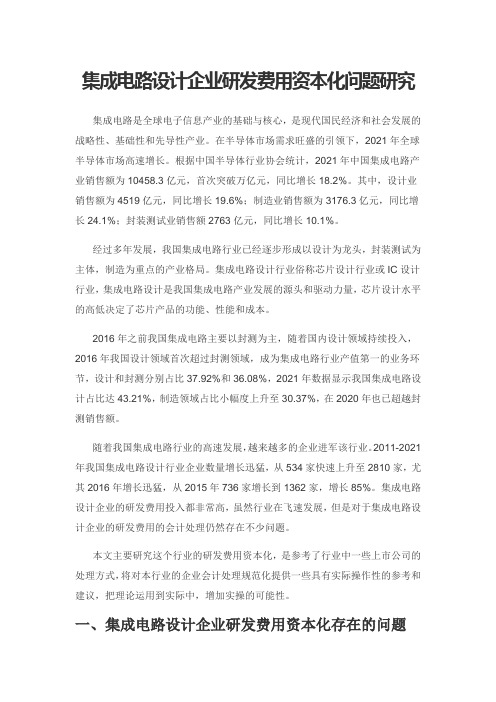 集成电路设计企业研发费用资本化问题研究

集成电路是全球电子信息产业的基础与核心，是现代国民经济和社会发展的战略性、基础性和先导性产业。在半导体市场需求旺盛的引领下，2021 年全球半导体市场高速增长。根据中国半导体行业协会统计，2021 年中国集成电路产业销售额为 10458.3 亿元，首次突破万亿元，同比增长 18.2%。其中，设计业销售额为 4519 亿元，同比增长 19.6%；制造业销售额为 3176.3 亿元，同比增长 24.1%；封装测试业销售额 2763 亿元，同比增长 10.1%。

经过多年发展，我国集成电路行业已经逐步形成以设计为龙头，封装测试为主体，制造为重点的产业格局。集成电路设计行业俗称芯片设计行业或 IC 设计行业，集成电路设计是我国集成电路产业发展的源头和驱动力量，芯片设计水平的高低决定了芯片产品的功能、性能和成本。

2016 年之前我国集成电路主要以封测为主，随着国内设计领域持续投入，2016 年我国设计领域首次超过封测领域，成为集成电路行业产值第一的业务环节，设计和封测分别占比 37.92%和 36.08%，2021 年数据显示我国集成电路设计占比达 43.21%，制造领域占比小幅度上升至 30.37%，在 2020 年也已超越封测销售额。

随着我国集成电路行业的高速发展，越来越多的企业进军该行业。2011-2021 年我国集成电路设计行业企业数量增长迅猛，从 534 家快速上升至 2810 家，尤其 2016 年增长迅猛，从 2015 年 736 家增长到 1362 家，增长 85%。集成电路设计企业的研发费用投入都非常高，虽然行业在飞速发展，但是对于集成电路设计企业的研发费用的会计处理仍然存在不少问题。

本文主要研究这个行业的研发费用资本化，是参考了行业中一些上市公司的处理方式，将对本行业的企业会计处理规范化提供一些具有实际操作性的参考和建议，把理论运用到实际中，增加实操的可能性。

一、集成电路设计企业研发费用资本化存在的问题